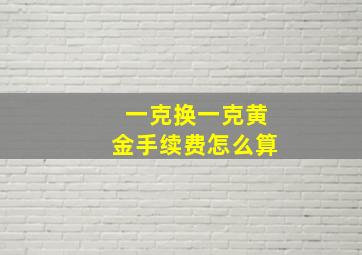 一克换一克黄金手续费怎么算